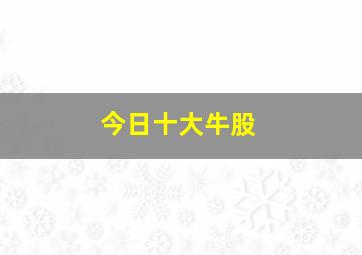 今日十大牛股